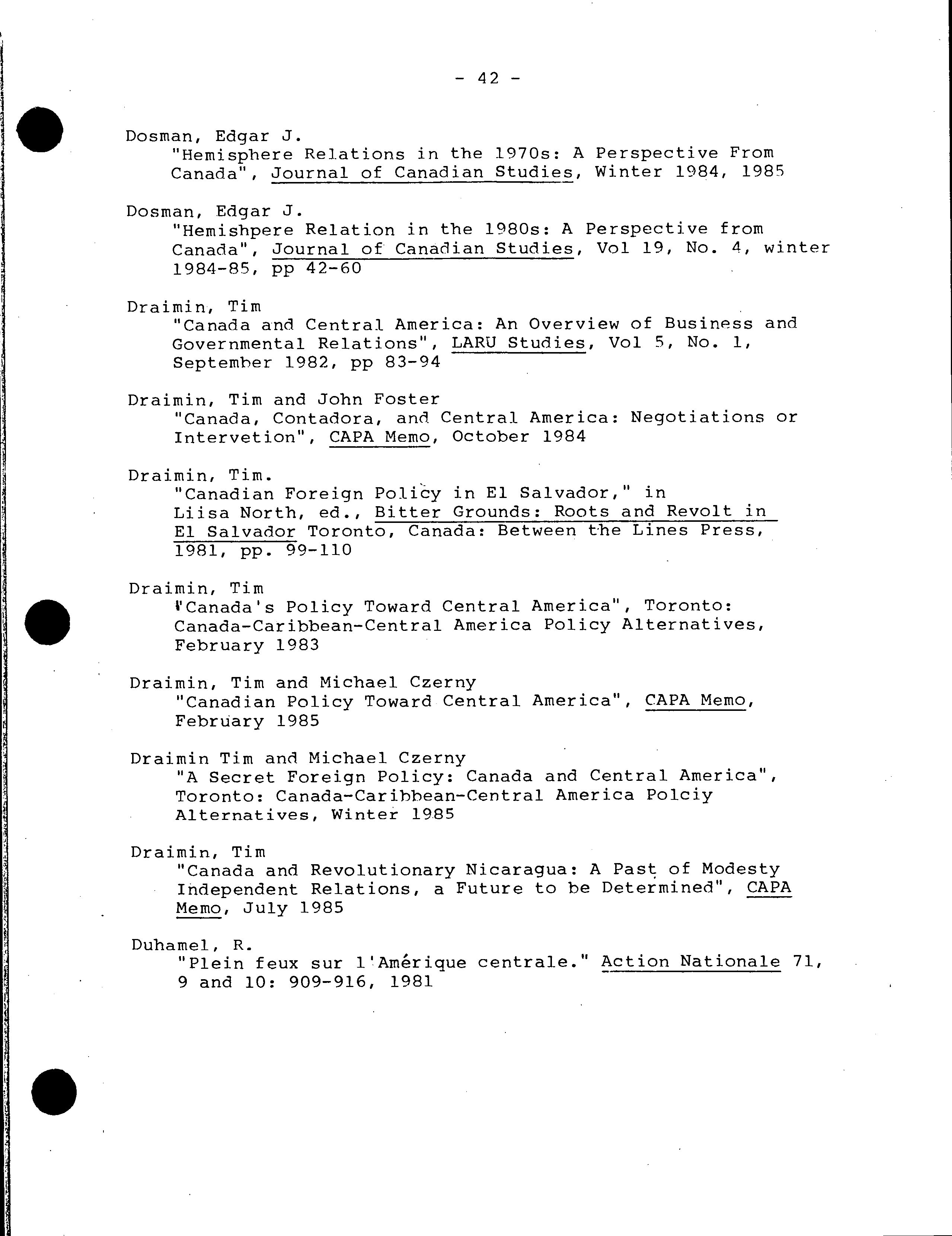 - 42 -

Dosman, Edgar J.
"Hemisphere Relations in the 1970s: A Perspective From Canada", Journal of Canadian Studies, Winter 1984, 1985

Dosman, Edgar J.
"Hemishpere Relation in the 1980s: A Perspective from Canada", Journal of Canadian Studies, Vol 19, No. 4, winter 1984-85, pp 42-60

Draimin, Tim
"Canada and Central America: An Overview of Business and Governmental Relations", LARU Studies, Vol 5, No. 1, September 1982, pp 83-94

Draimin, Tim and John Foster
"Canada, Contadora, and Central America: Negotiations or Intervetion", CAPA Memo, October 1984

Draimin, Tim.
"Canadian Foreign Policy in El Salvador," in Liisa North, ed., Bitter Grounds: Roots and Revolt in El Salvador Toronto, Canada: Between the Lines Press, 1981, pp. 99-110

Draimin, Tim
"Canada's Policy Toward Central America", Toronto: Canada-Caribbean-Central America Policy Alternatives, February 1983

Draimin, Tim and Michael Czerny
"Canadian Policy Toward Central America", CAPA Memo, February 1985

Draimin Tim and Michael Czerny
"A Secret Foreign Policy: Canada and Central America", Toronto: Canada-Caribbean-Central America Polciy Alternatives, Winter 1985

Draimin, Tim
"Canada and Revolutionary Nicaragua: A Past of Modesty Independent Relations, a Future to be Determined", CAPA Memo, July 1985

Duhamel, R.
"Plein feux sur l'Amérique centrale." Action Nationale 71, 9 and 10: 909-916, 1981